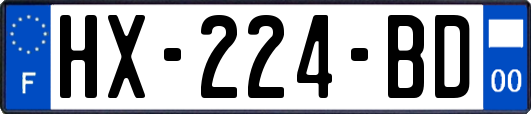 F
HX-224-BD
00